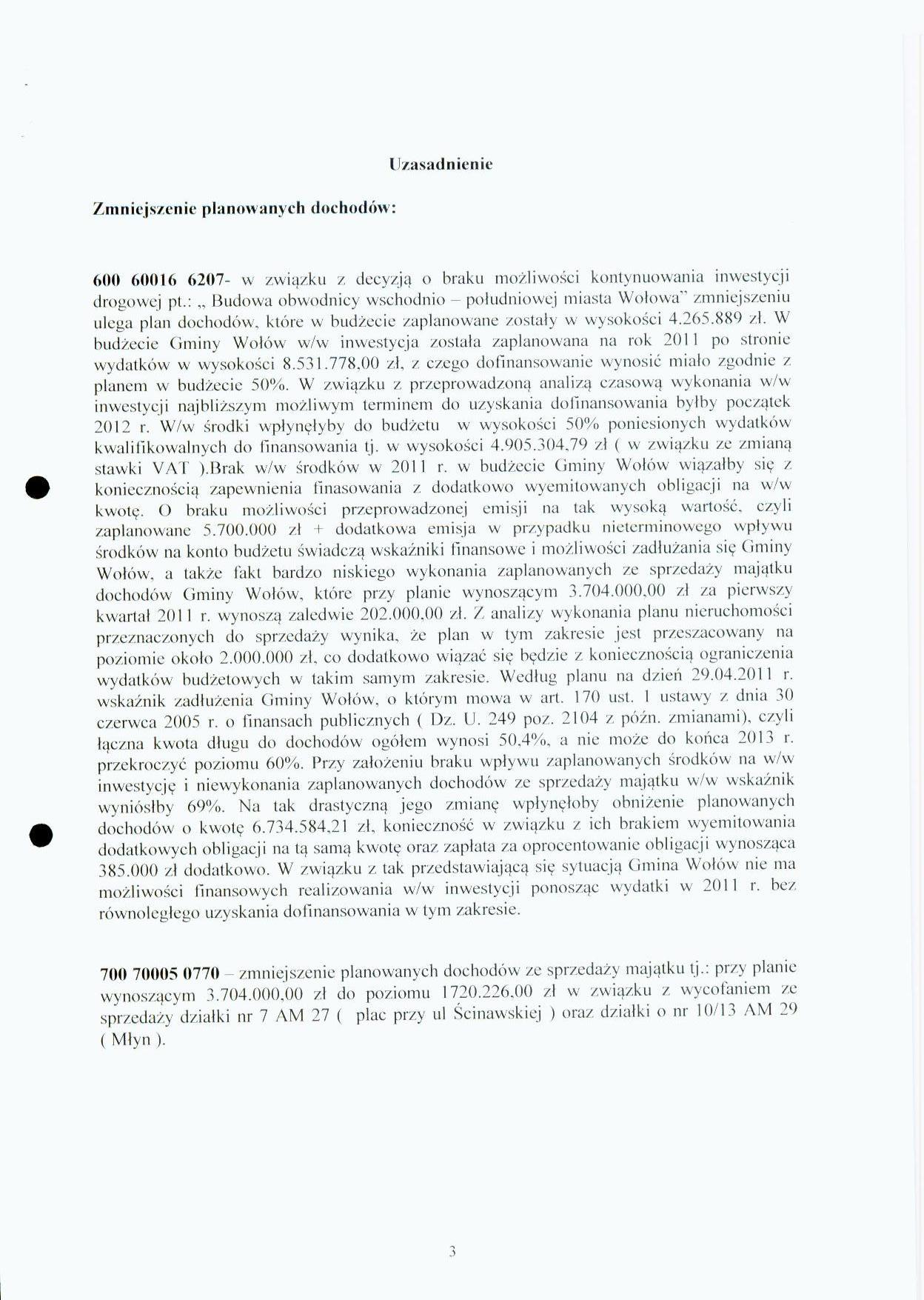 Uzasadnienie

Zmniejszenie planowanych dochodów:

600 60016 6207- w związku z decyzją o braku możliwości kontynuowania inwestycji drogowej pt.: „ Budowa obwodnicy wschodnio – południowej miasta Wołowa" zmniejszeniu ulega plan dochodów, które w budżecie zaplanowane zostały w wysokości 4.265.889 zł. W budżecie Gminy Wołów w/w inwestycja została zaplanowana na rok 2011 po stronie wydatków w wysokości 8.531.778,00 zł, z czego dofinansowanie wynosić miało zgodnie z planem w budżecie 50%. W związku z przeprowadzoną analizą czasową wykonania w/w inwestycji najbliższym możliwym terminem do uzyskania dofinansowania byłby początek 2012 r. W/w środki wpłynęłyby do budżetu w wysokości 50% poniesionych wydatków kwalifikowalnych do finansowania tj. w wysokości 4.905.304,79 zł ( w związku ze zmianą stawki VAT ).Brak w/w środków w 2011 r. w budżecie Gminy Wołów wiązałby się z koniecznością zapewnienia finasowania z dodatkowo wyemitowanych obligacji na w/w kwotę. O braku możliwości przeprowadzonej emisji na tak wysoką wartość, czyli zaplanowane 5.700.000 zł + dodatkowa emisja w przypadku nieterminowego wpływu środków na konto budżetu świadczą wskaźniki finansowe i możliwości zadłużania się Gminy Wołów, a także fakt bardzo niskiego wykonania zaplanowanych ze sprzedaży majątku dochodów Gminy Wołów, które przy planie wynoszącym 3.704.000,00 zł za pierwszy kwartał 2011 r. wynoszą zaledwie 202.000,00 zł. Z analizy wykonania planu nieruchomości przeznaczonych do sprzedaży wynika, że plan w tym zakresie jest przeszacowany na poziomie około 2.000.000 zł, co dodatkowo wiązać się będzie z koniecznością ograniczenia wydatków budżetowych w takim samym zakresie. Według planu na dzień 29.04.2011 r. wskaźnik zadłużenia Gminy Wołów, o którym mowa w art. 170 ust. 1 ustawy z dnia 30 czerwca 2005 r. o finansach publicznych ( Dz. U. 249 poz. 2104 z późn. zmianami), czyli łączna kwota długu do dochodów ogółem wynosi 50,4%, a nie może do końca 2013 r. przekroczyć poziomu 60%. Przy założeniu braku wpływu zaplanowanych środków na w/w inwestycję i niewykonania zaplanowanych dochodów ze sprzedaży majątku w/w wskaźnik wyniósłby 69%. Na tak drastyczną jego zmianę wpłynęłoby obniżenie planowanych dochodów o kwotę 6.734.584,21 zł, konieczność w związku z ich brakiem wyemitowania dodatkowych obligacji na tą samą kwotę oraz zapłata za oprocentowanie obligacji wynosząca 385.000 zł dodatkowo. W związku z tak przedstawiającą się sytuacją Gmina Wołów nie ma możliwości finansowych realizowania w/w inwestycji ponosząc wydatki w 2011 r. bez równoległego uzyskania dofinansowania w tym zakresie.

700 70005 0770 – zmniejszenie planowanych dochodów ze sprzedaży majątku tj.: przy planie wynoszącym 3.704.000,00 zł do poziomu 1720.226,00 zł w związku z wycofaniem ze sprzedaży działki nr 7 AM 27 ( plac przy ul Ścinawskiej ) oraz działki o nr 10/13 AM 29 ( Młyn ).

3